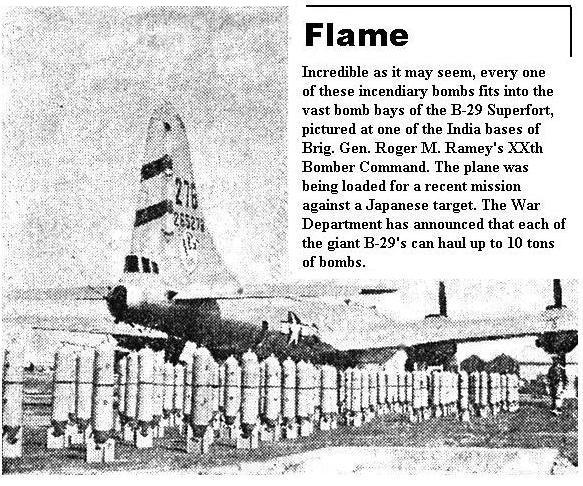 Flame

Incredible as it may seem, every one of these incendiary bombs fits into the vast bomb bays of the B-29 Superfort, pictured at one of the India bases of Brig. Gen. Roger M. Ramey's XXth Bomber Command. The plane was being loaded for a recent mission against a Japanese target. The War Department has announced that each of the giant B-29's can haul up to 10 tons of bombs.

276
265276